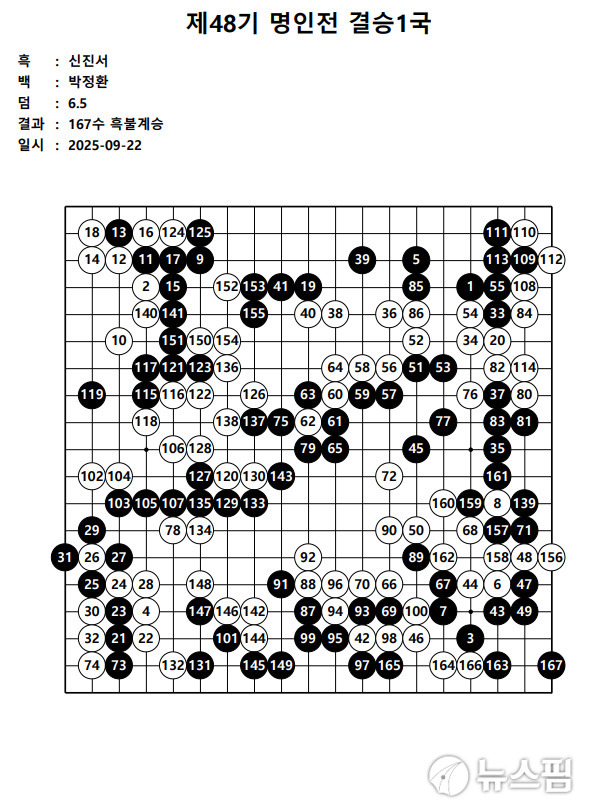 제48기 명인전 결승1국

흑 : 신진서
백 : 박정환
덤 : 6.5
결과 : 167수 흑불계승
일시 : 2025-09-22

18 13 16 124 125 111 110
14 12 11 17 9 39 5 113 109 112
2 15 152 153 41 19 85 1 55 108
140 141 155 40 38 36 86 54 33 84
10 151 150 154 52 34 20
117 121 123 136 64 58 56 51 53 82 114
119 115 116 122 126 63 60 59 57 76 37 80
118 138 137 75 62 61 77 83 81
106 128 79 65 45 35
102 104 127 120 130 143 72 161
103 105 107 135 129 133 160 159 8 139
29 78 134 90 50 68 157 71
31 26 27 92 89 162 158 48 156
25 24 28 148 91 88 96 70 66 67 44 6 47
30 23 4 147 146 142 87 94 93 69 100 7 43 49
32 21 22 101 144 99 95 42 98 46 3
74 73 132 131 145 149 97 165 164 166 163 167

뉴스핌